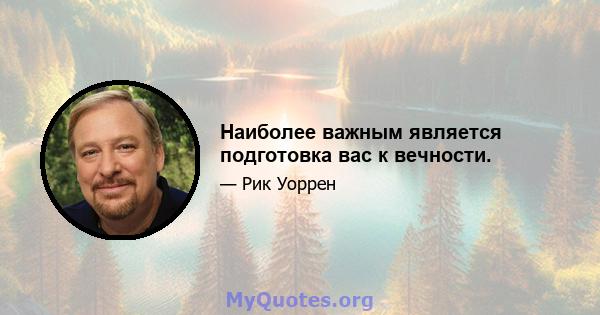 Наиболее важным является подготовка вас к вечности.

— Рик Уоррен

MyQuotes.org